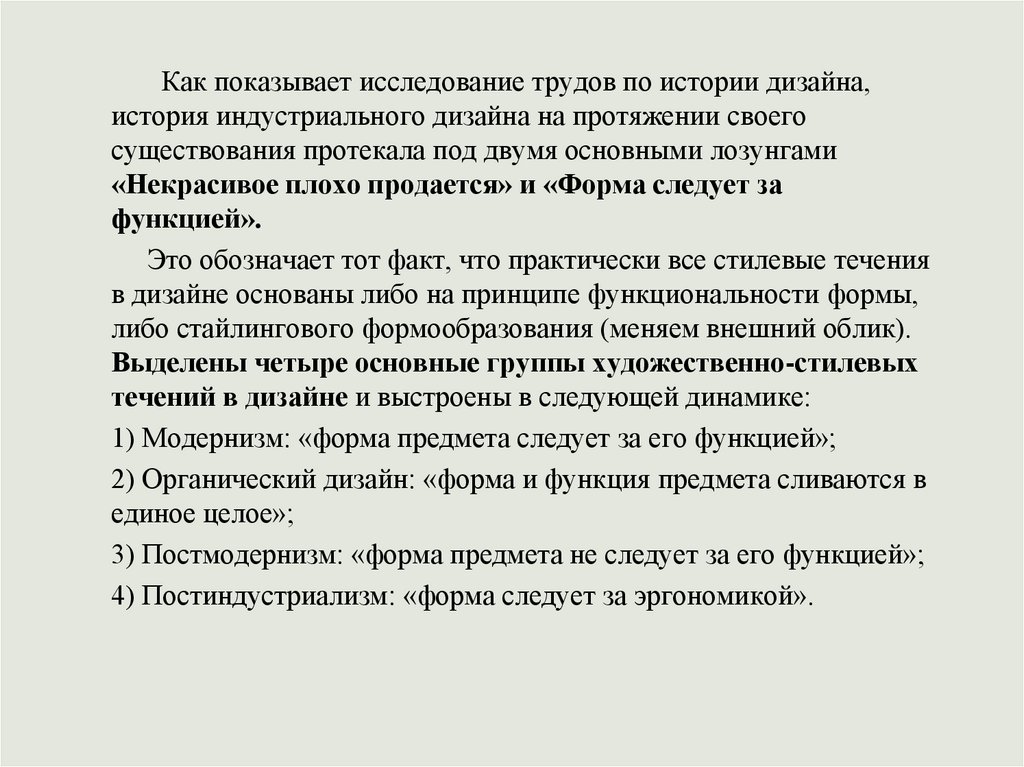 Как показывает исследование трудов по истории дизайна, история индустриального дизайна на протяжении своего существования протекала под двумя основными лозунгами «Некрасивое плохо продается» и «Форма следует за функцией».

Это обозначает тот факт, что практически все стилевые течения в дизайне основаны либо на принципе функциональности формы, либо стайлингового формообразования (меняем внешний облик). Выделены четыре основные группы художественно-стилевых течений в дизайне и выстроены в следующей динамике:

1) Модернизм: «форма предмета следует за его функцией»;

2) Органический дизайн: «форма и функция предмета сливаются в единое целое»;

3) Постмодернизм: «форма предмета не следует за его функцией»;

4) Постиндустриализм: «форма следует за эргономикой».